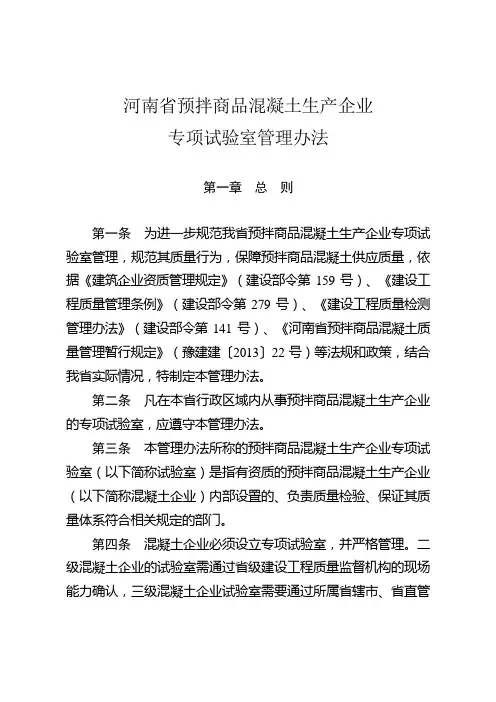 河南省预拌商品混凝土生产企业
专项试验室管理办法

第一章 总 则

第一条 为进一步规范我省预拌商品混凝土生产企业专项试验室管理，规范其质量行为，保障预拌商品混凝土供应质量，依据《建筑企业资质管理规定》（建设部令第 159 号）、《建设工程质量管理条例》（建设部令第 279 号）、《建设工程质量检测管理办法》（建设部令第 141 号）、《河南省预拌商品混凝土质量管理暂行规定》（豫建建〔2013〕22 号）等法规和政策，结合我省实际情况，特制定本管理办法。

第二条 凡在本省行政区域内从事预拌商品混凝土生产企业的专项试验室，应遵守本管理办法。

第三条 本管理办法所称的预拌商品混凝土生产企业专项试验室（以下简称试验室）是指有资质的预拌商品混凝土生产企业（以下简称混凝土企业）内部设置的、负责质量检验、保证其质量体系符合相关规定的部门。

第四条 混凝土企业必须设立专项试验室，并严格管理。二级混凝土企业的试验室需通过省级建设工程质量监督机构的现场能力确认，三级混凝土企业试验室需要通过所属省辖市、省直管